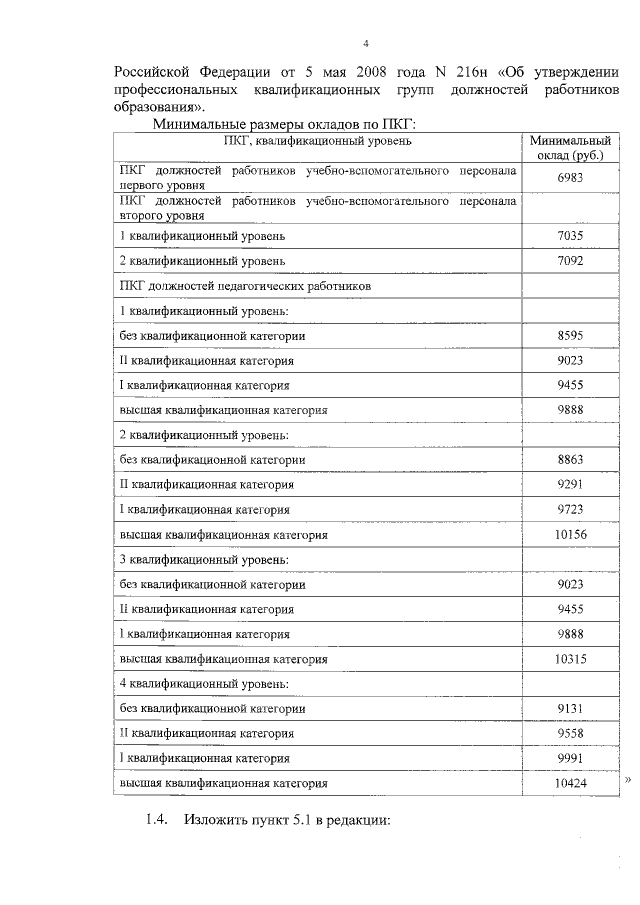 4

Российской Федерации от 5 мая 2008 года N 216н «Об утверждении профессиональных квалификационных групп должностей работников образования».

Минимальные размеры окладов по ПКГ:

| ПКГ, квалификационный уровень | Минимальный оклад (руб.) |
|---|---|
| ПКГ должностей работников учебно-вспомогательного персонала первого уровня | 6983 |
| ПКГ должностей работников учебно-вспомогательного персонала второго уровня | |
| 1 квалификационный уровень | 7035 |
| 2 квалификационный уровень | 7092 |
| ПКГ должностей педагогических работников | |
| 1 квалификационный уровень: | |
| без квалификационной категории | 8595 |
| II квалификационная категория | 9023 |
| I квалификационная категория | 9455 |
| высшая квалификационная категория | 9888 |
| 2 квалификационный уровень: | |
| без квалификационной категории | 8863 |
| II квалификационная категория | 9291 |
| I квалификационная категория | 9723 |
| высшая квалификационная категория | 10156 |
| 3 квалификационный уровень: | |
| без квалификационной категории | 9023 |
| II квалификационная категория | 9455 |
| I квалификационная категория | 9888 |
| высшая квалификационная категория | 10315 |
| 4 квалификационный уровень: | |
| без квалификационной категории | 9131 |
| II квалификационная категория | 9558 |
| I квалификационная категория | 9991 |
| высшая квалификационная категория | 10424 |

»

1.4. Изложить пункт 5.1 в редакции: